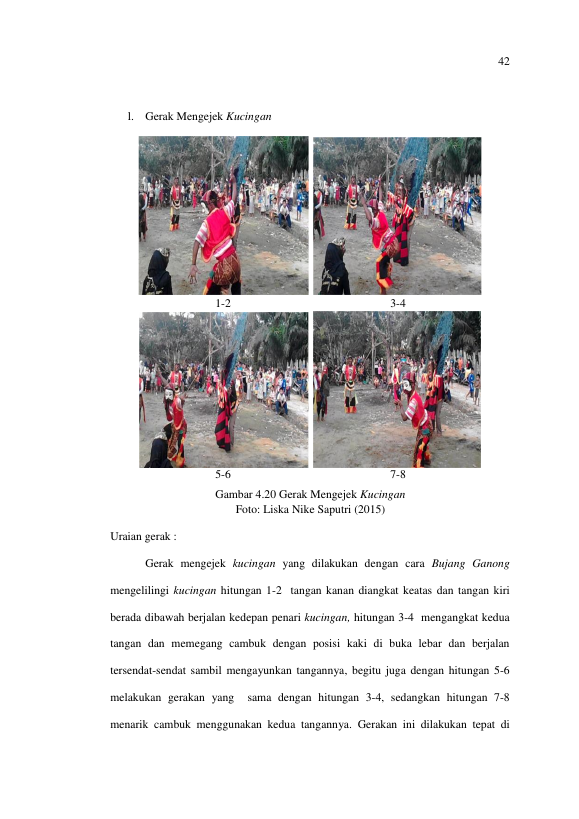 42

l. Gerak Mengejek Kucingan

1-2

3-4

5-6

7-8

Gambar 4.20 Gerak Mengejek Kucingan
Foto: Liska Nike Saputri (2015)

Uraian gerak :

Gerak mengejek kucingan yang dilakukan dengan cara Bujang Ganong mengelilingi kucingan hitungan 1-2 tangan kanan diangkat keatas dan tangan kiri berada dibawah berjalan kedepan penari kucingan, hitungan 3-4 mengangkat kedua tangan dan memegang cambuk dengan posisi kaki di buka lebar dan berjalan tersendat-sendat sambil mengayunkan tangannya, begitu juga dengan hitungan 5-6 melakukan gerakan yang sama dengan hitungan 3-4, sedangkan hitungan 7-8 menarik cambuk menggunakan kedua tangannya. Gerakan ini dilakukan tepat di